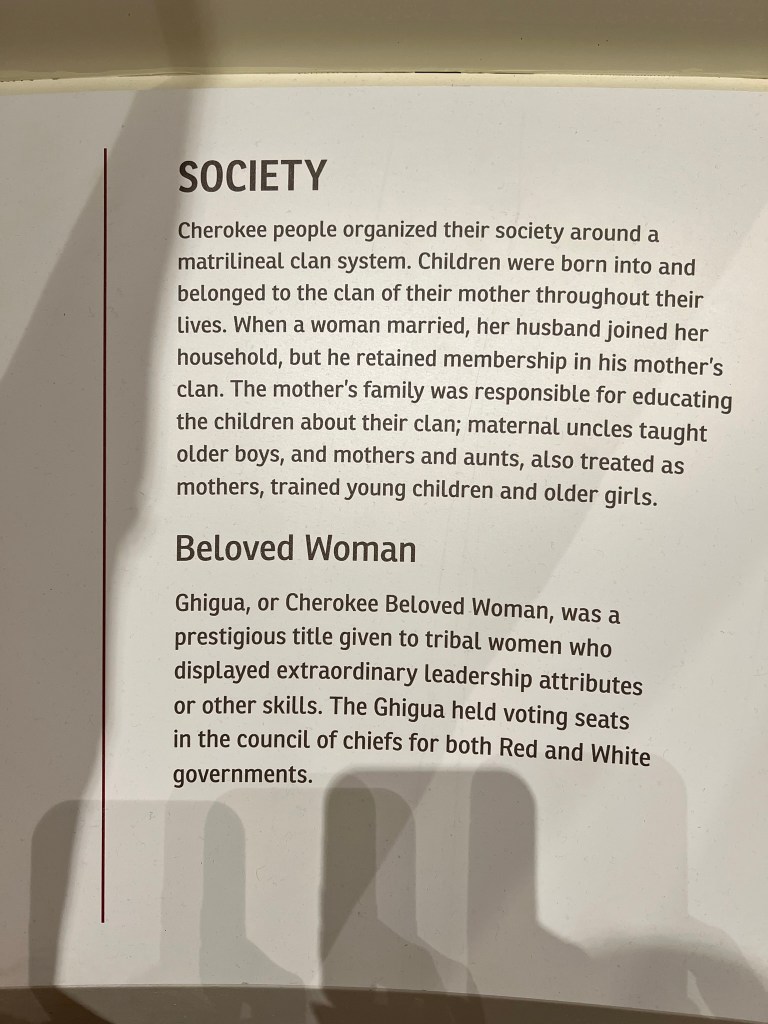 SOCIETY

Cherokee people organized their society around a matrilineal clan system. Children were born into and belonged to the clan of their mother throughout their lives. When a woman married, her husband joined her household, but he retained membership in his mother's clan. The mother's family was responsible for educating the children about their clan; maternal uncles taught older boys, and mothers and aunts, also treated as mothers, trained young children and older girls.

Beloved Woman

Ghigua, or Cherokee Beloved Woman, was a prestigious title given to tribal women who displayed extraordinary leadership attributes or other skills. The Ghigua held voting seats in the council of chiefs for both Red and White governments.